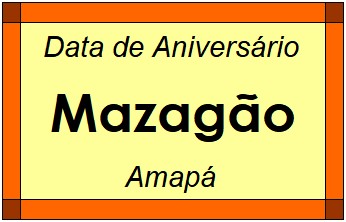 Data de Aniversário

Mazagão

Amapá